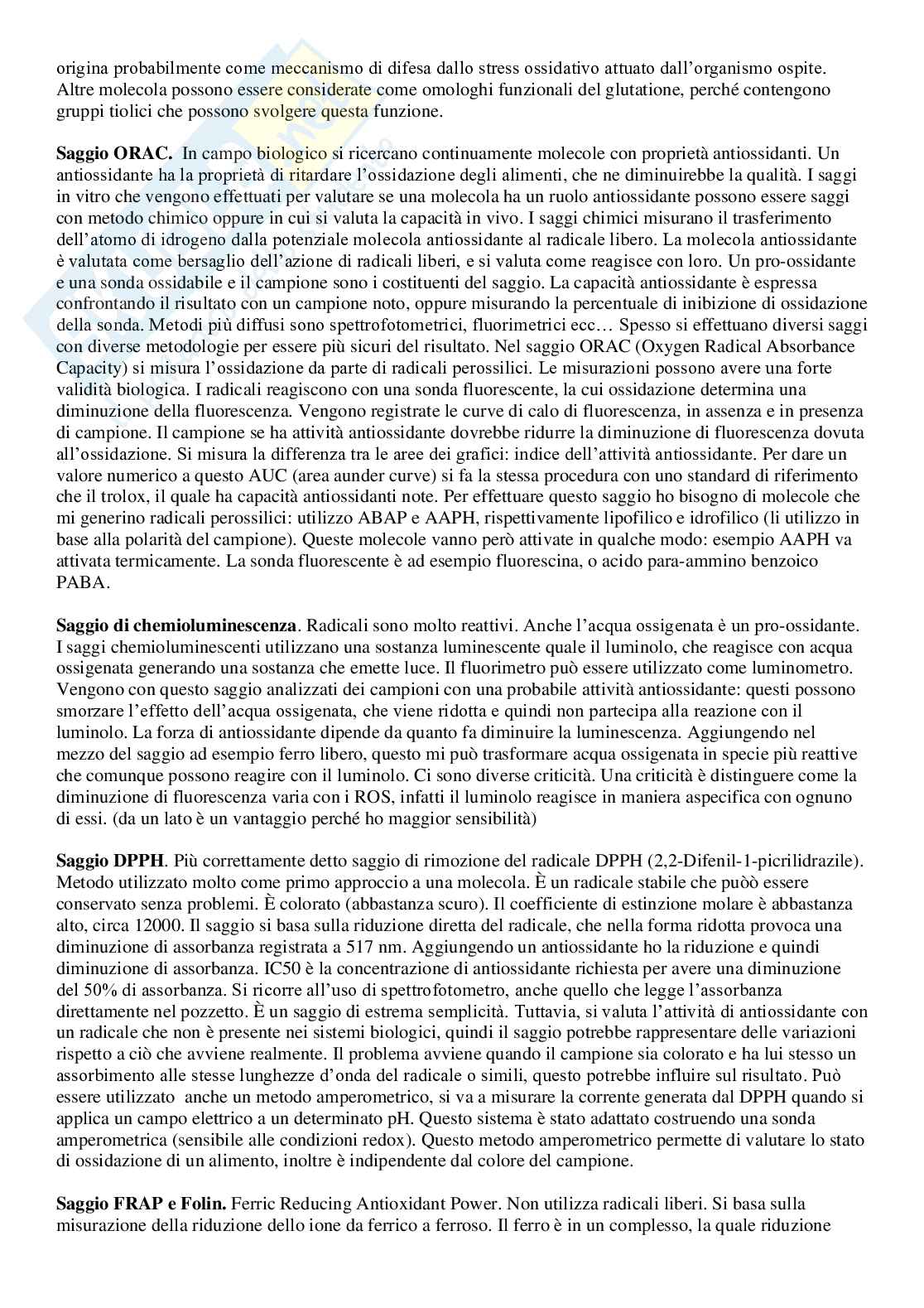 origina probabilmente come meccanismo di difesa dallo stress ossidativo attuato dall'organismo ospite. Altre molecola possono essere considerate come omologhi funzionali del glutatione, perché contengono gruppi tiolici che possono svolgere questa funzione.

**Saggio ORAC.** In campo biologico si ricercano continuamente molecole con proprietà antiossidanti. Un antiossidante ha la proprietà di ritardare l'ossidazione degli alimenti, che ne diminuirebbe la qualità. I saggi in vitro che vengono effettuati per valutare se una molecola ha un ruolo antiossidante possono essere saggi con metodo chimico oppure in cui si valuta la capacità in vivo. I saggi chimici misurano il trasferimento dell'atomo di idrogeno dalla potenziale molecola antiossidante al radicale libero. La molecola antiossidante è valutata come bersaglio dell'azione di radicali liberi, e si valuta come reagisce con loro. Un pro-ossidante e una sonda ossidabile e il campione sono i costituenti del saggio. La capacità antiossidante è espressa confrontando il risultato con un campione noto, oppure misurando la percentuale di inibizione di ossidazione della sonda. Metodi più diffusi sono spettrofotometrici, fluorimetrici ecc… Spesso si effettuano diversi saggi con diverse metodologie per essere più sicuri del risultato. Nel saggio ORAC (Oxygen Radical Absorbance Capacity) si misura l'ossidazione da parte di radicali perossilici. Le misurazioni possono avere una forte validità biologica. I radicali reagiscono con una sonda fluorescente, la cui ossidazione determina una diminuzione della fluorescenza. Vengono registrate le curve di calo di fluorescenza, in assenza e in presenza di campione. Il campione se ha attività antiossidante dovrebbe ridurre la diminuzione di fluorescenza dovuta all'ossidazione. Si misura la differenza tra le aree dei grafici: indice dell'attività antiossidante. Per dare un valore numerico a questo AUC (area aunder curve) si fa la stessa procedura con uno standard di riferimento che il trolox, il quale ha capacità antiossidanti note. Per effettuare questo saggio ho bisogno di molecole che mi generino radicali perossilici: utilizzo ABAP e AAPH, rispettivamente lipofilico e idrofilico (li utilizzo in base alla polarità del campione). Queste molecole vanno però attivate in qualche modo: esempio AAPH va attivata termicamente. La sonda fluorescente è ad esempio fluorescina, o acido para-ammino benzoico PABA.

**Saggio di chemioluminescenza**. Radicali sono molto reattivi. Anche l'acqua ossigenata è un pro-ossidante. I saggi chemioluminescenti utilizzano una sostanza luminescente quale il luminolo, che reagisce con acqua ossigenata generando una sostanza che emette luce. Il fluorimetro può essere utilizzato come luminometro. Vengono con questo saggio analizzati dei campioni con una probabile attività antiossidante: questi possono smorzare l'effetto dell'acqua ossigenata, che viene ridotta e quindi non partecipa alla reazione con il luminolo. La forza di antiossidante dipende da quanto fa diminuire la luminescenza. Aggiungendo nel mezzo del saggio ad esempio ferro libero, questo mi può trasformare acqua ossigenata in specie più reattive che comunque possono reagire con il luminolo. Ci sono diverse criticità. Una criticità è distinguere come la diminuzione di fluorescenza varia con i ROS, infatti il luminolo reagisce in maniera aspecifica con ognuno di essi. (da un lato è un vantaggio perché ho maggior sensibilità)

**Saggio DPPH**. Più correttamente detto saggio di rimozione del radicale DPPH (2,2-Difenil-1-picrilidrazile). Metodo utilizzato molto come primo approccio a una molecola. È un radicale stabile che puòò essere conservato senza problemi. È colorato (abbastanza scuro). Il coefficiente di estinzione molare è abbastanza alto, circa 12000. Il saggio si basa sulla riduzione diretta del radicale, che nella forma ridotta provoca una diminuzione di assorbanza registrata a 517 nm. Aggiungendo un antiossidante ho la riduzione e quindi diminuzione di assorbanza. IC50 è la concentrazione di antiossidante richiesta per avere una diminuzione del 50% di assorbanza. Si ricorre all'uso di spettrofotometro, anche quello che legge l'assorbanza direttamente nel pozzetto. È un saggio di estrema semplicità. Tuttavia, si valuta l'attività di antiossidante con un radicale che non è presente nei sistemi biologici, quindi il saggio potrebbe rappresentare delle variazioni rispetto a ciò che avviene realmente. Il problema avviene quando il campione sia colorato e ha lui stesso un assorbimento alle stesse lunghezze d'onda del radicale o simili, questo potrebbe influire sul risultato. Può essere utilizzato anche un metodo amperometrico, si va a misurare la corrente generata dal DPPH quando si applica un campo elettrico a un determinato pH. Questo sistema è stato adattato costruendo una sonda amperometrica (sensibile alle condizioni redox). Questo metodo amperometrico permette di valutare lo stato di ossidazione di un alimento, inoltre è indipendente dal colore del campione.

**Saggio FRAP e Folin.** Ferric Reducing Antioxidant Power. Non utilizza radicali liberi. Si basa sulla misurazione della riduzione dello ione da ferrico a ferroso. Il ferro è in un complesso, la quale riduzione